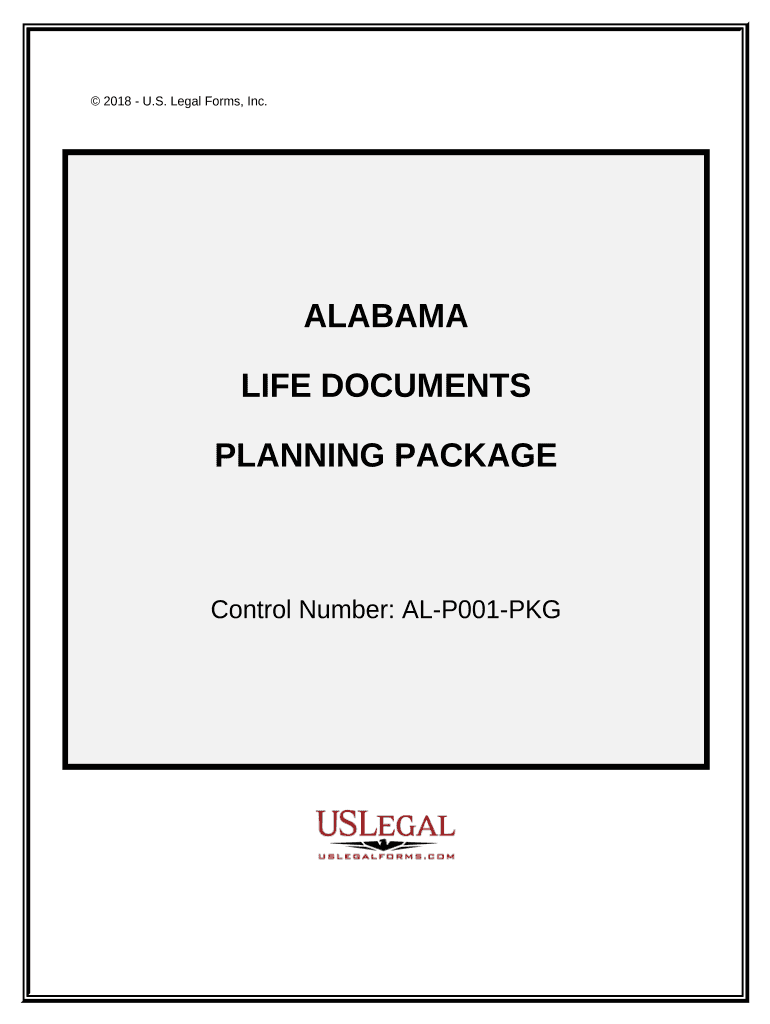 © 2018 - U.S. Legal Forms, Inc.

ALABAMA

LIFE DOCUMENTS

PLANNING PACKAGE

Control Number: AL-P001-PKG

USLEGAL

USLEGALFORMS.COM